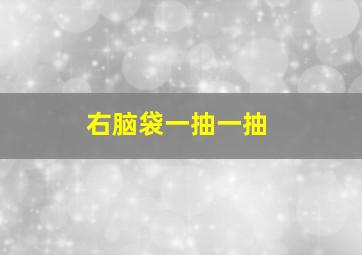 右脑袋一抽一抽